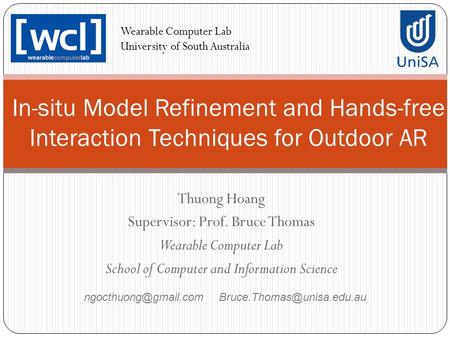 [wcl]
wearablecomputerlab

Wearable Computer Lab
University of South Australia

UniSA

In-situ Model Refinement and Hands-free Interaction Techniques for Outdoor AR

Thuong Hoang
Supervisor: Prof. Bruce Thomas
Wearable Computer Lab
School of Computer and Information Science

ngocthuong@gmail.com Bruce.Thomas@unisa.edu.au